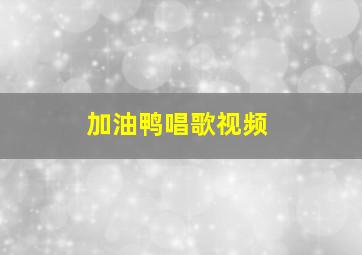 加油鸭唱歌视频